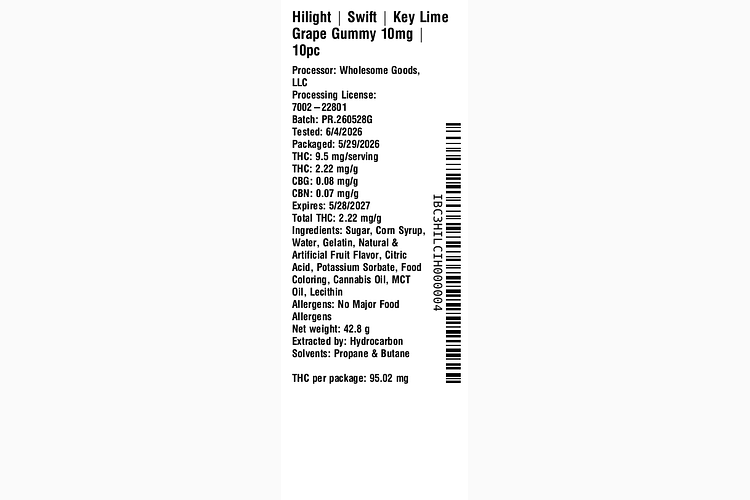 Hilight | Swift | Key Lime Grape Gummy 10mg | 10pc

Processor: Wholesome Goods, LLC
Processing License: 7002 – 22801
Batch: PR.260528G
Tested: 6/4/2026
Packaged: 5/29/2026
THC: 9.5 mg/serving
THC: 2.22 mg/g
CBG: 0.08 mg/g
CBN: 0.07 mg/g
Expires: 5/28/2027
Total THC: 2.22 mg/g
Ingredients: Sugar, Corn Syrup, Water, Gelatin, Natural & Artificial Fruit Flavor, Citric Acid, Potassium Sorbate, Food Coloring, Cannabis Oil, MCT Oil, Lecithin
Allergens: No Major Food Allergens
Net weight: 42.8 g
Extracted by: Hydrocarbon
Solvents: Propane & Butane

THC per package: 95.02 mg

IBC3HILCIH000004